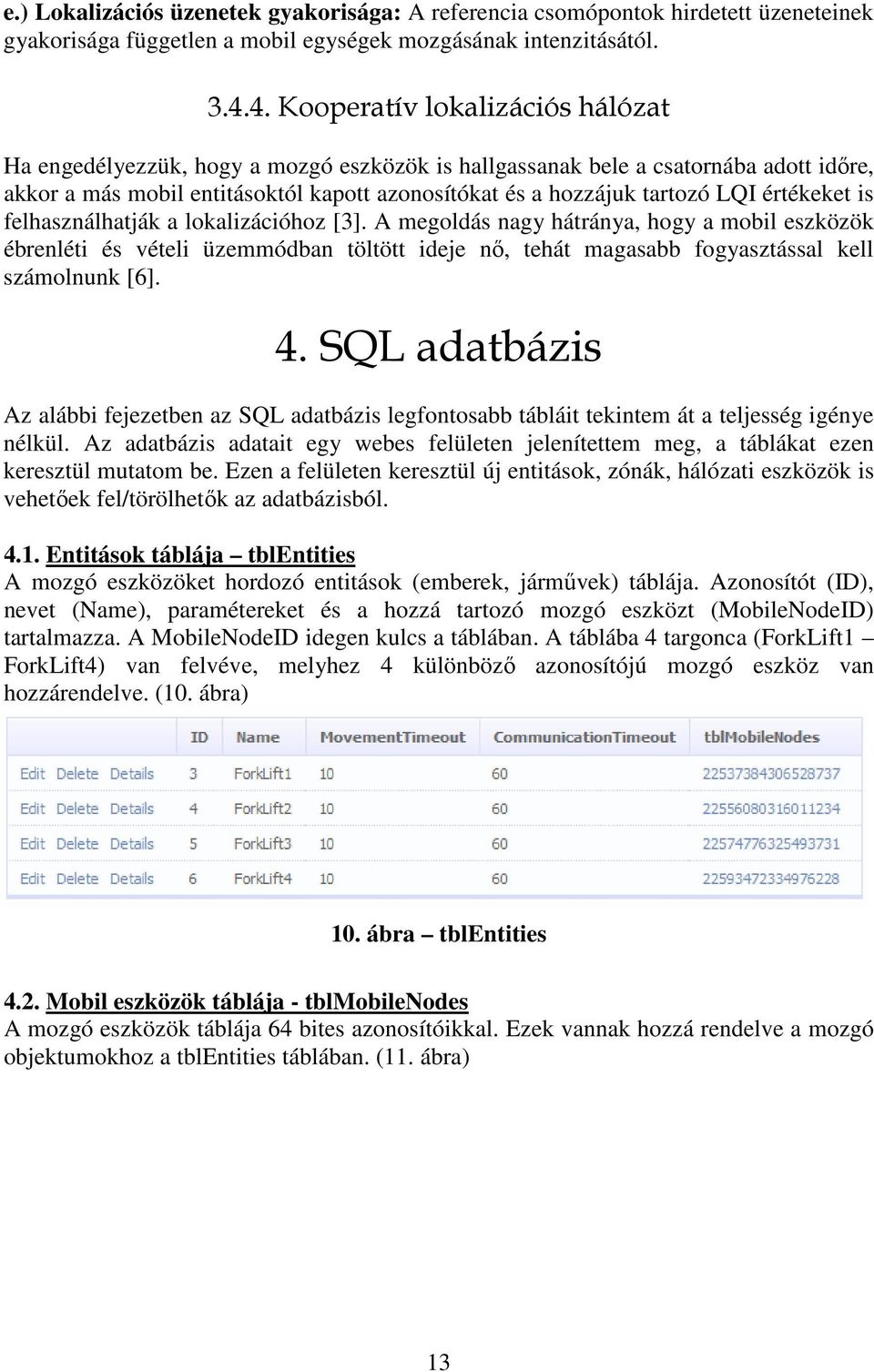 e.) Lokalizációs üzenetek gyakorisága: A referencia csomópontok hirdetett üzeneteinek gyakorisága független a mobil egységek mozgásának intenzitásától.

3.4.4. Kooperatív lokalizációs hálózat

Ha engedélyezzük, hogy a mozgó eszközök is hallgassanak bele a csatornába adott időre, akkor a más mobil entitásoktól kapott azonosítókat és a hozzájuk tartozó LQI értékeket is felhasználhatják a lokalizációhoz [3]. A megoldás nagy hátránya, hogy a mobil eszközök ébrenléti és vételi üzemmódban töltött ideje nő, tehát magasabb fogyasztással kell számolnunk [6].

4. SQL adatbázis

Az alábbi fejezetben az SQL adatbázis legfontosabb tábláit tekintem át a teljesség igénye nélkül. Az adatbázis adatait egy webes felületen jelenítettem meg, a táblákat ezen keresztül mutatom be. Ezen a felületen keresztül új entitások, zónák, hálózati eszközök is vehetőek fel/törölhetők az adatbázisból.

4.1. Entitások táblája – tblEntities
A mozgó eszközöket hordozó entitások (emberek, járművek) táblája. Azonosítót (ID), nevet (Name), paramétereket és a hozzá tartozó mozgó eszközt (MobileNodeID) tartalmazza. A MobileNodeID idegen kulcs a táblában. A táblába 4 targonca (ForkLift1 – ForkLift4) van felvéve, melyhez 4 különböző azonosítójú mozgó eszköz van hozzárendelve. (10. ábra)

| | ID | Name | MovementTimeout | CommunicationTimeout | tblMobileNodes |
|---|---|---|---|---|---|
| Edit Delete Details | 3 | ForkLift1 | 10 | 60 | 22537384306528737 |
| Edit Delete Details | 4 | ForkLift2 | 10 | 60 | 22556080316011234 |
| Edit Delete Details | 5 | ForkLift3 | 10 | 60 | 22574776325493731 |
| Edit Delete Details | 6 | ForkLift4 | 10 | 60 | 22593472334976228 |

10. ábra – tblEntities

4.2. Mobil eszközök táblája - tblMobileNodes
A mozgó eszközök táblája 64 bites azonosítóikkal. Ezek vannak hozzá rendelve a mozgó objektumokhoz a tblEntities táblában. (11. ábra)

13